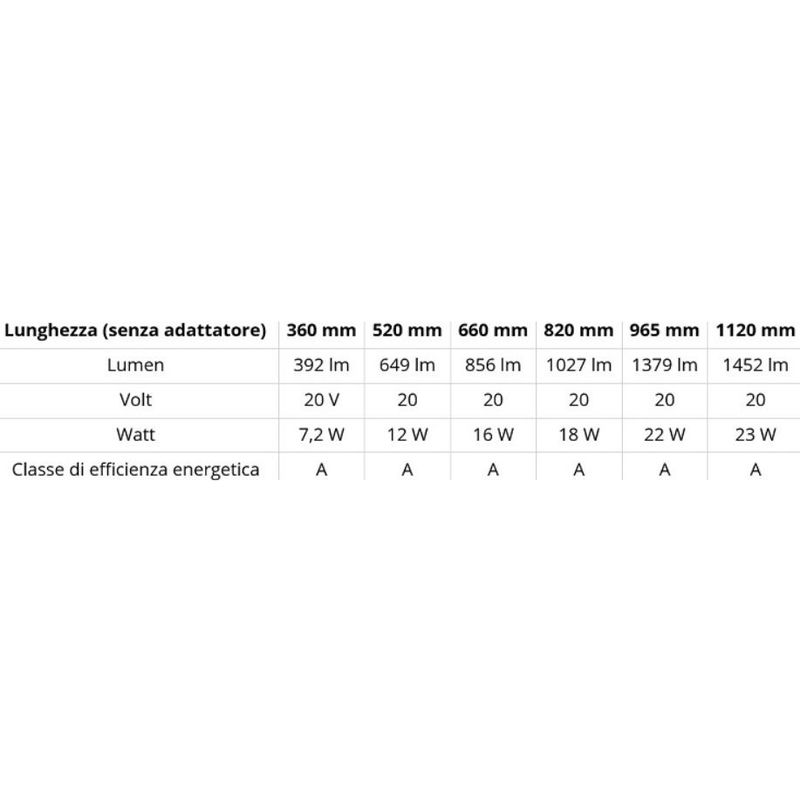 | Lunghezza (senza adattatore) | 360 mm | 520 mm | 660 mm | 820 mm | 965 mm | 1120 mm |
|---|---|---|---|---|---|---|
| Lumen | 392 lm | 649 lm | 856 lm | 1027 lm | 1379 lm | 1452 lm |
| Volt | 20 V | 20 | 20 | 20 | 20 | 20 |
| Watt | 7,2 W | 12 W | 16 W | 18 W | 22 W | 23 W |
| Classe di efficienza energetica | A | A | A | A | A | A |